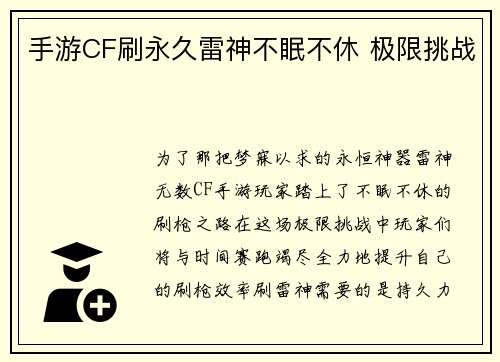 手游CF刷永久雷神不眠不休 极限挑战

为了那把梦寐以求的永恒神器雷神无数CF手游玩家踏上了不眠不休的刷枪之路在这场极限挑战中玩家们将与时间赛跑竭尽全力地提升自己的刷枪效率刷雷神需要的是持久力